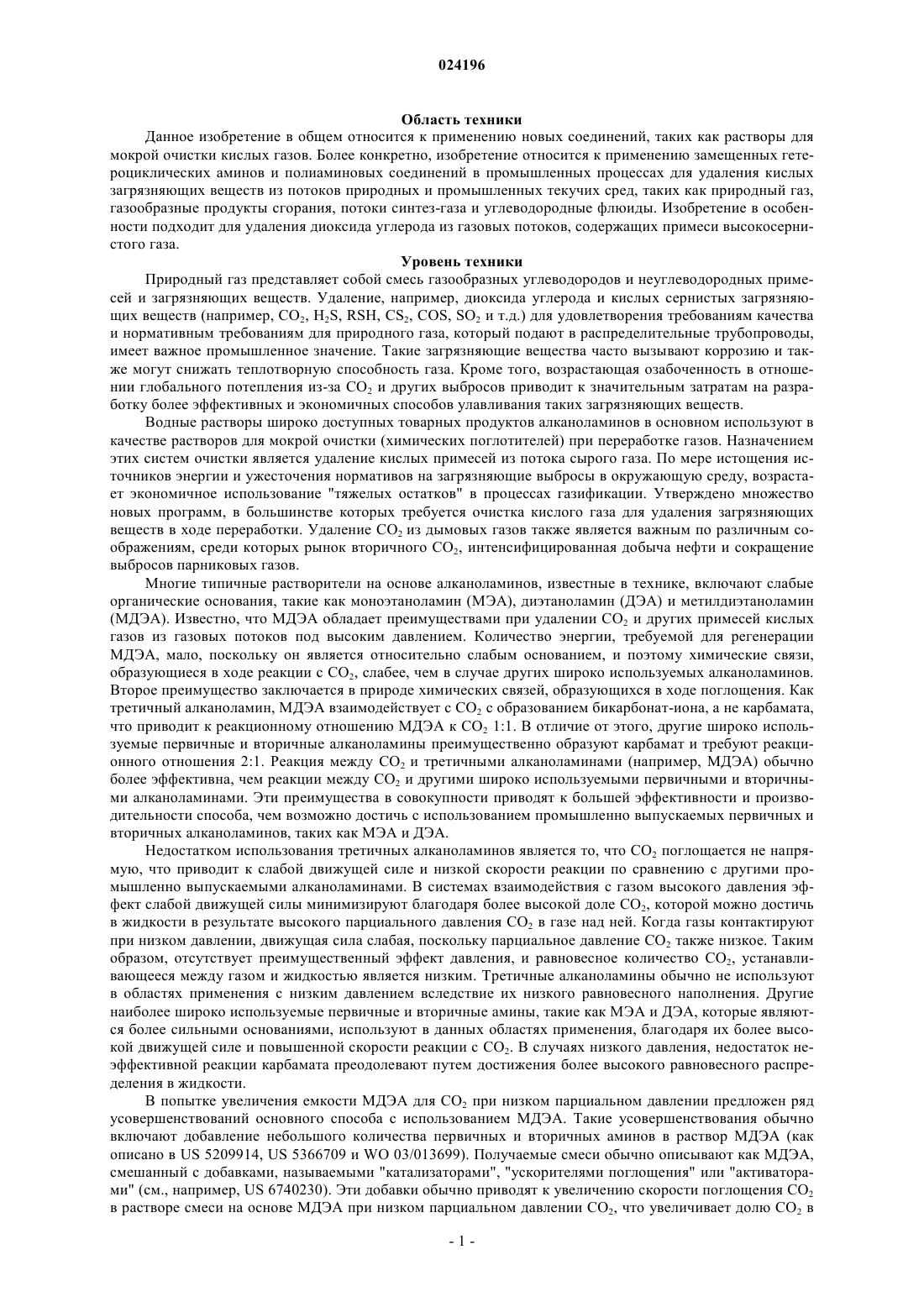 024196

Область техники

Данное изобретение в общем относится к применению новых соединений, таких как растворы для мокрой очистки кислых газов. Более конкретно, изобретение относится к применению замещенных гетероциклических аминов и полиаминовых соединений в промышленных процессах для удаления кислых загрязняющих веществ из потоков природных и промышленных текучих сред, таких как природный газ, газообразные продукты сгорания, потоки синтез-газа и углеводородные флюиды. Изобретение в особенности подходит для удаления диоксида углерода из газовых потоков, содержащих примеси высокосернистого газа.

Уровень техники

Природный газ представляет собой смесь газообразных углеводородов и неуглеводородных примесей и загрязняющих веществ. Удаление, например, диоксида углерода и кислых сернистых загрязняющих веществ (например, $CO_2$, $H_2S$, RSH, $CS_2$, COS, $SO_2$ и т.д.) для удовлетворения требованиям качества и нормативным требованиям для природного газа, который подают в распределительные трубопроводы, имеет важное промышленное значение. Такие загрязняющие вещества часто вызывают коррозию и также могут снижать теплотворную способность газа. Кроме того, возрастающая озабоченность в отношении глобального потепления из-за $CO_2$ и других выбросов приводит к значительным затратам на разработку более эффективных и экономичных способов улавливания таких загрязняющих веществ.

Водные растворы широко доступных товарных продуктов алканоламинов в основном используют в качестве растворов для мокрой очистки (химических поглотителей) при переработке газов. Назначением этих систем очистки является удаление кислых примесей из потока сырого газа. По мере истощения источников энергии и ужесточения нормативов на загрязняющие выбросы в окружающую среду, возрастает экономичное использование "тяжелых остатков" в процессах газификации. Утверждено множество новых программ, в большинстве которых требуется очистка кислого газа для удаления загрязняющих веществ в ходе переработки. Удаление $CO_2$ из дымовых газов также является важным по различным соображениям, среди которых рынок вторичного $CO_2$, интенсифицированная добыча нефти и сокращение выбросов парниковых газов.

Многие типичные растворители на основе алканоламинов, известные в технике, включают слабые органические основания, такие как моноэтаноламин (МЭА), диэтаноламин (ДЭА) и метилдиэтаноламин (МДЭА). Известно, что МДЭА обладает преимуществами при удалении $CO_2$ и других примесей кислых газов из газовых потоков под высоким давлением. Количество энергии, требуемой для регенерации МДЭА, мало, поскольку он является относительно слабым основанием, и поэтому химические связи, образующиеся в ходе реакции с $CO_2$, слабее, чем в случае других широко используемых алканоламинов. Второе преимущество заключается в природе химических связей, образующихся в ходе поглощения. Как третичный алканоламин, МДЭА взаимодействует с $CO_2$ с образованием бикарбонат-иона, а не карбамата, что приводит к реакционному отношению МДЭА к $CO_2$ 1:1. В отличие от этого, другие широко используемые первичные и вторичные алканоламины преимущественно образуют карбамат и требуют реакционного отношения 2:1. Реакция между $CO_2$ и третичными алканоламинами (например, МДЭА) обычно более эффективна, чем реакции между $CO_2$ и другими широко используемыми первичными и вторичными алканоламинами. Эти преимущества в совокупности приводят к большей эффективности и производительности способа, чем возможно достичь с использованием промышленно выпускаемых первичных и вторичных алканоламинов, таких как МЭА и ДЭА.

Недостатком использования третичных алканоламинов является то, что $CO_2$ поглощается не напрямую, что приводит к слабой движущей силе и низкой скорости реакции по сравнению с другими промышленно выпускаемыми алканоламинами. В системах взаимодействия с газом высокого давления эффект слабой движущей силы минимизируют благодаря более высокой доле $CO_2$, которой можно достичь в жидкости в результате высокого парциального давления $CO_2$ в газе над ней. Когда газы контактируют при низком давлении, движущая сила слабая, поскольку парциальное давление $CO_2$ также низкое. Таким образом, отсутствует преимущественный эффект давления, и равновесное количество $CO_2$, устанавливающееся между газом и жидкостью является низким. Третичные алканоламины обычно не используют в областях применения с низким давлением вследствие их низкого равновесного наполнения. Другие наиболее широко используемые первичные и вторичные амины, такие как МЭА и ДЭА, которые являются более сильными основаниями, используют в данных областях применения, благодаря их более высокой движущей силе и повышенной скорости реакции с $CO_2$. В случаях низкого давления, недостаток неэффективной реакции карбамата преодолевают путем достижения более высокого равновесного распределения в жидкости.

В попытке увеличения емкости МДЭА для $CO_2$ при низком парциальном давлении предложен ряд усовершенствований основного способа с использованием МДЭА. Такие усовершенствования обычно включают добавление небольшого количества первичных и вторичных аминов в раствор МДЭА (как описано в US 5209914, US 5366709 и WO 03/013699). Получаемые смеси обычно описывают как МДЭА, смешанный с добавками, называемыми "катализаторами", "ускорителями поглощения" или "активаторами" (см., например, US 6740230). Эти добавки обычно приводят к увеличению скорости поглощения $CO_2$ в растворе смеси на основе МДЭА при низком парциальном давлении $CO_2$, что увеличивает долю $CO_2$ в

- 1 -